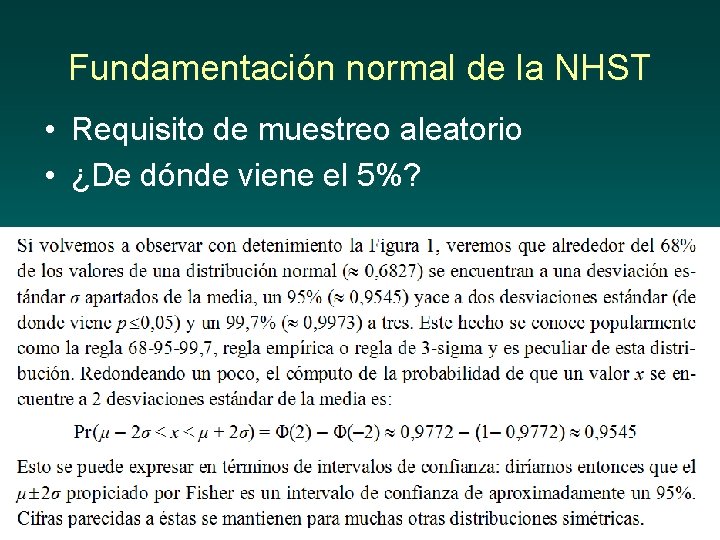 Fundamentación normal de la NHST

• Requisito de muestreo aleatorio
• ¿De dónde viene el 5%?

Si volvemos a observar con detenimiento la Figura 1, veremos que alrededor del 68% de los valores de una distribución normal ($\approx 0,6827$) se encuentran a una desviación estándar $\sigma$ apartados de la media, un 95% ($\approx 0,9545$) yace a dos desviaciones estándar (de donde viene $p \leq 0,05$) y un 99,7% ($\approx 0,9973$) a tres. Este hecho se conoce popularmente como la regla 68-95-99,7, regla empírica o regla de 3-sigma y es peculiar de esta distribución. Redondeando un poco, el cómputo de la probabilidad de que un valor $x$ se encuentre a 2 desviaciones estándar de la media es:

$\Pr(\mu - 2\sigma < x < \mu + 2\sigma) = \Phi(2) - \Phi(-2) \approx 0,9772 - (1 - 0,9772) \approx 0,9545$

Esto se puede expresar en términos de intervalos de confianza: diríamos entonces que el $\mu \pm 2\sigma$ propiciado por Fisher es un intervalo de confianza de aproximadamente un 95%. Cifras parecidas a éstas se mantienen para muchas otras distribuciones simétricas.